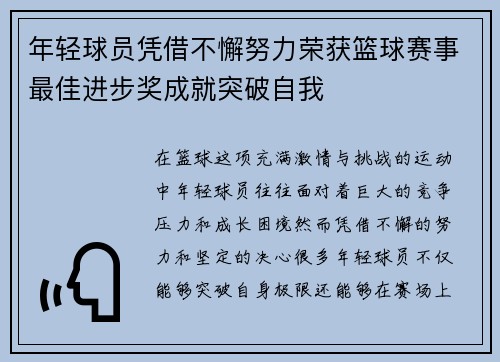 年轻球员凭借不懈努力荣获篮球赛事最佳进步奖成就突破自我

在篮球这项充满激情与挑战的运动中年轻球员往往面对着巨大的竞争压力和成长困境然而凭借不懈的努力和坚定的决心很多年轻球员不仅能够突破自身极限还能够在赛场上